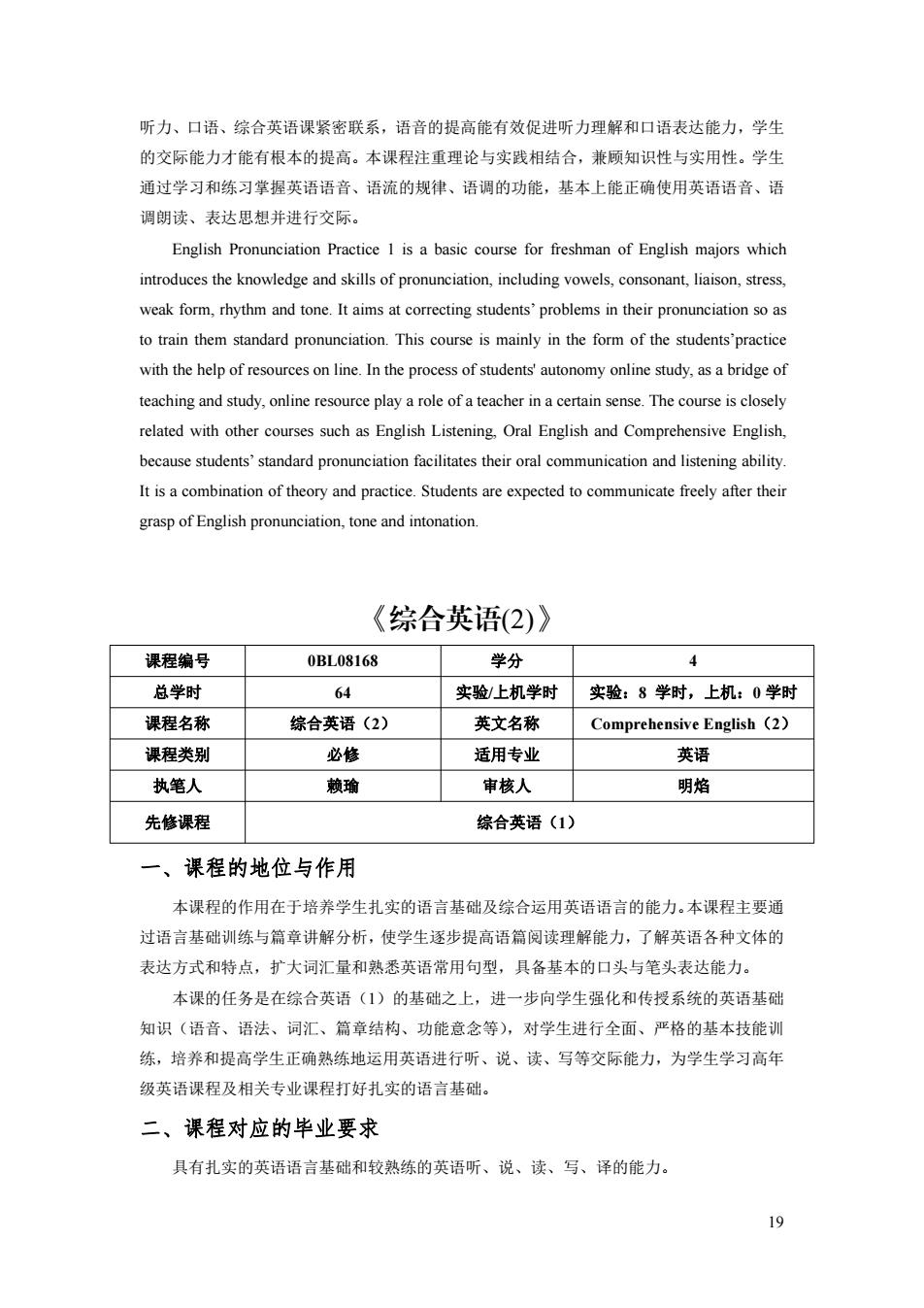 听力、口语、综合英语课紧密联系，语音的提高能有效促进听力理解和口语表达能力，学生的交际能力才能有根本的提高。本课程注重理论与实践相结合，兼顾知识性与实用性。学生通过学习和练习掌握英语语音、语流的规律、语调的功能，基本上能正确使用英语语音、语调朗读、表达思想并进行交际。

English Pronunciation Practice 1 is a basic course for freshman of English majors which introduces the knowledge and skills of pronunciation, including vowels, consonant, liaison, stress, weak form, rhythm and tone. It aims at correcting students' problems in their pronunciation so as to train them standard pronunciation. This course is mainly in the form of the students'practice with the help of resources on line. In the process of students' autonomy online study, as a bridge of teaching and study, online resource play a role of a teacher in a certain sense. The course is closely related with other courses such as English Listening, Oral English and Comprehensive English, because students' standard pronunciation facilitates their oral communication and listening ability. It is a combination of theory and practice. Students are expected to communicate freely after their grasp of English pronunciation, tone and intonation.

《综合英语(2)》

| 课程编号 | 0BL08168 | 学分 | 4 |
|---|---|---|---|
| 总学时 | 64 | 实验/上机学时 | 实验：8 学时，上机：0 学时 |
| 课程名称 | 综合英语（2） | 英文名称 | Comprehensive English（2） |
| 课程类别 | 必修 | 适用专业 | 英语 |
| 执笔人 | 赖瑜 | 审核人 | 明焰 |
| 先修课程 | 综合英语（1） | | |

一、课程的地位与作用

本课程的作用在于培养学生扎实的语言基础及综合运用英语语言的能力。本课程主要通过语言基础训练与篇章讲解分析，使学生逐步提高语篇阅读理解能力，了解英语各种文体的表达方式和特点，扩大词汇量和熟悉英语常用句型，具备基本的口头与笔头表达能力。

本课的任务是在综合英语（1）的基础之上，进一步向学生强化和传授系统的英语基础知识（语音、语法、词汇、篇章结构、功能意念等），对学生进行全面、严格的基本技能训练，培养和提高学生正确熟练地运用英语进行听、说、读、写等交际能力，为学生学习高年级英语课程及相关专业课程打好扎实的语言基础。

二、课程对应的毕业要求

具有扎实的英语语言基础和较熟练的英语听、说、读、写、译的能力。

19